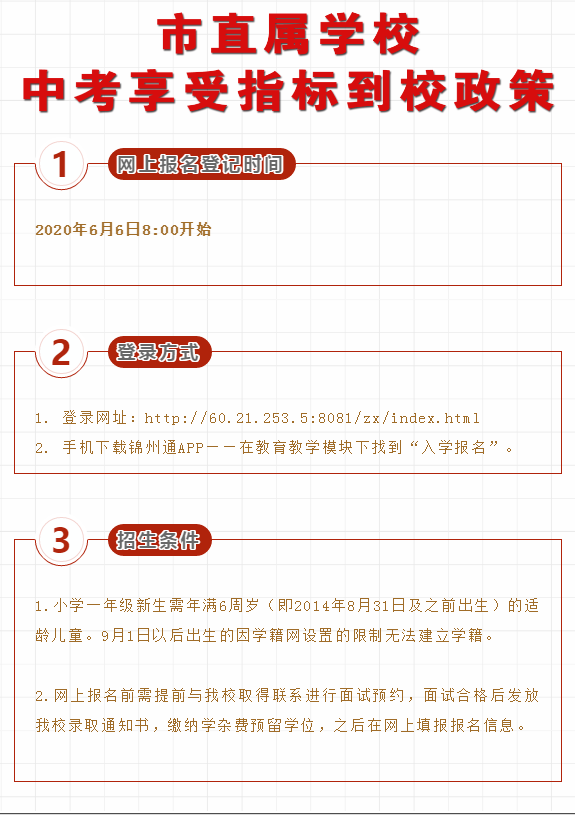 市直属学校
中考享受指标到校政策

1
网上报名登记时间

2020年6月6日8:00开始

2
登录方式

1. 登录网址：http://60.21.253.5:8081/zx/index.html
2. 手机下载锦州通APP——在教育教学模块下找到“入学报名”。

3
招生条件

1.小学一年级新生需年满6周岁（即2014年8月31日及之前出生）的适龄儿童。9月1日以后出生的因学籍网设置的限制无法建立学籍。

2.网上报名前需提前与我校取得联系进行面试预约，面试合格后发放我校录取通知书，缴纳学杂费预留学位，之后在网上填报报名信息。